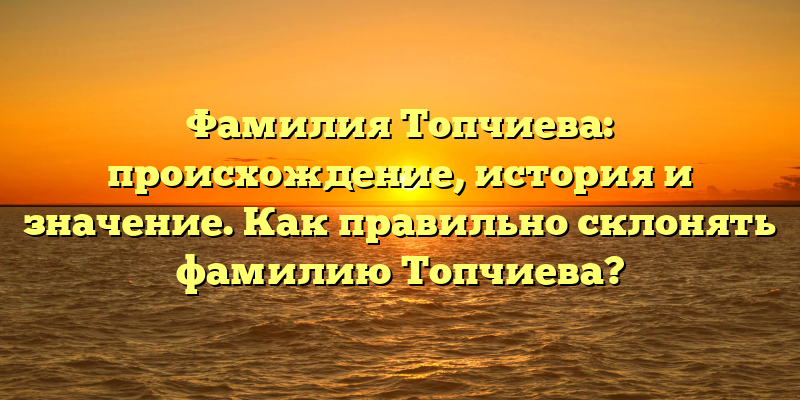 Фамилия Топчиева: происхождение, история и значение. Как правильно склонять фамилию Топчиева?